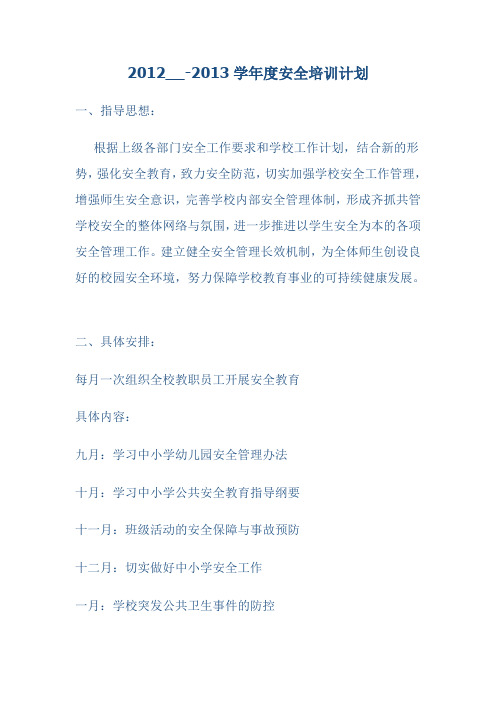 2012__-2013 学年度安全培训计划

一、指导思想：

根据上级各部门安全工作要求和学校工作计划，结合新的形势，强化安全教育，致力安全防范，切实加强学校安全工作管理，增强师生安全意识，完善学校内部安全管理体制，形成齐抓共管学校安全的整体网络与氛围，进一步推进以学生安全为本的各项安全管理工作。建立健全安全管理长效机制，为全体师生创设良好的校园安全环境，努力保障学校教育事业的可持续健康发展。

二、具体安排：

每月一次组织全校教职员工开展安全教育

具体内容：

九月：学习中小学幼儿园安全管理办法

十月：学习中小学公共安全教育指导纲要

十一月：班级活动的安全保障与事故预防

十二月：切实做好中小学安全工作

一月：学校突发公共卫生事件的防控